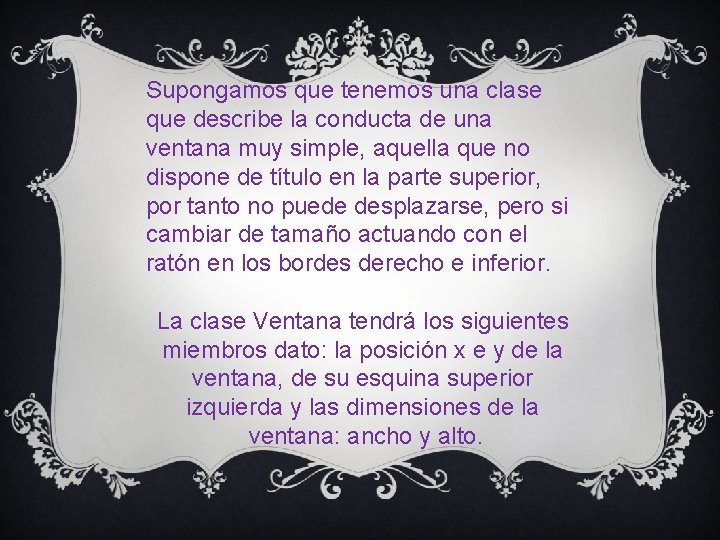 Supongamos que tenemos una clase que describe la conducta de una ventana muy simple, aquella que no dispone de título en la parte superior, por tanto no puede desplazarse, pero si cambiar de tamaño actuando con el ratón en los bordes derecho e inferior.

La clase Ventana tendrá los siguientes miembros dato: la posición x e y de la ventana, de su esquina superior izquierda y las dimensiones de la ventana: ancho y alto.